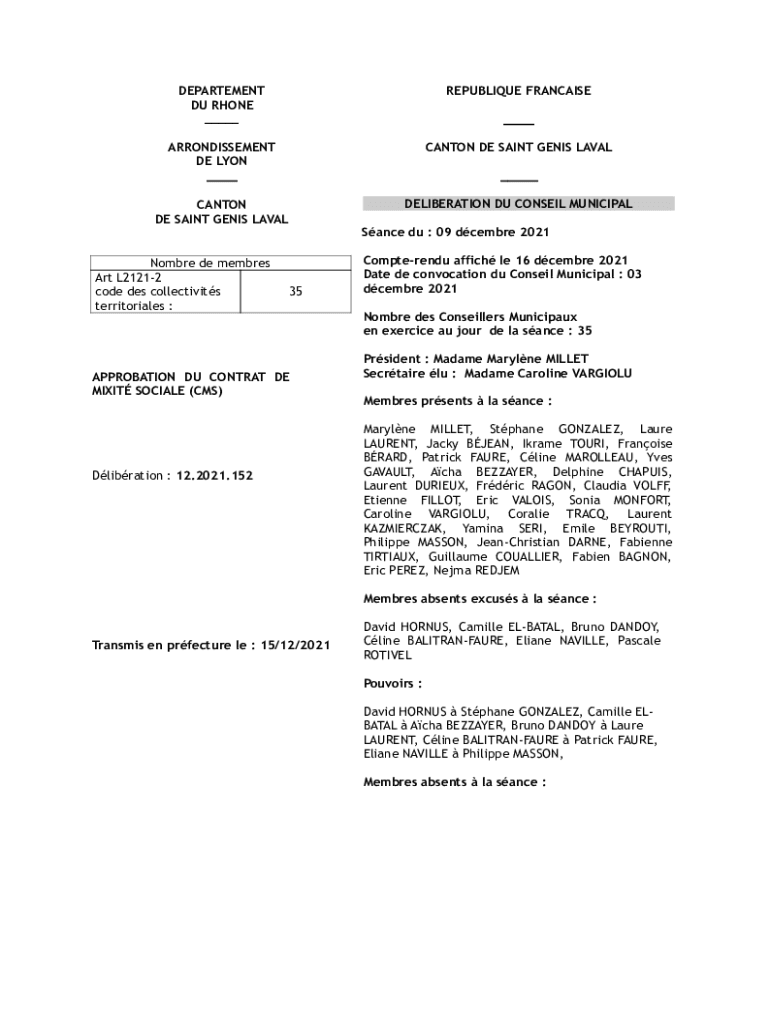 DEPARTEMENT
DU RHONE

ARRONDISSEMENT
DE LYON

CANTON
DE SAINT GENIS LAVAL

| Nombre de membres | |
|---|---|
| Art L2121-2 code des collectivités territoriales : | 35 |

APPROBATION DU CONTRAT DE MIXITÉ SOCIALE (CMS)

Délibération : 12.2021.152

Transmis en préfecture le : 15/12/2021

REPUBLIQUE FRANCAISE

CANTON DE SAINT GENIS LAVAL

DELIBERATION DU CONSEIL MUNICIPAL

Séance du : 09 décembre 2021

Compte-rendu affiché le 16 décembre 2021
Date de convocation du Conseil Municipal : 03 décembre 2021

Nombre des Conseillers Municipaux
en exercice au jour de la séance : 35

Président : Madame Marylène MILLET
Secrétaire élu : Madame Caroline VARGIOLU

Membres présents à la séance :

Marylène MILLET, Stéphane GONZALEZ, Laure LAURENT, Jacky BÉJEAN, Ikrame TOURI, Françoise BÉRARD, Patrick FAURE, Céline MAROLLEAU, Yves GAVAULT, Aïcha BEZZAYER, Delphine CHAPUIS, Laurent DURIEUX, Frédéric RAGON, Claudia VOLFF, Etienne FILLOT, Eric VALOIS, Sonia MONFORT, Caroline VARGIOLU, Coralie TRACQ, Laurent KAZMIERCZAK, Yamina SERI, Emile BEYROUTI, Philippe MASSON, Jean-Christian DARNE, Fabienne TIRTIAUX, Guillaume COUALLIER, Fabien BAGNON, Eric PEREZ, Nejma REDJEM

Membres absents excusés à la séance :

David HORNUS, Camille EL-BATAL, Bruno DANDOY, Céline BALITRAN-FAURE, Eliane NAVILLE, Pascale ROTIVEL

Pouvoirs :

David HORNUS à Stéphane GONZALEZ, Camille EL-BATAL à Aïcha BEZZAYER, Bruno DANDOY à Laure LAURENT, Céline BALITRAN-FAURE à Patrick FAURE, Eliane NAVILLE à Philippe MASSON,

Membres absents à la séance :